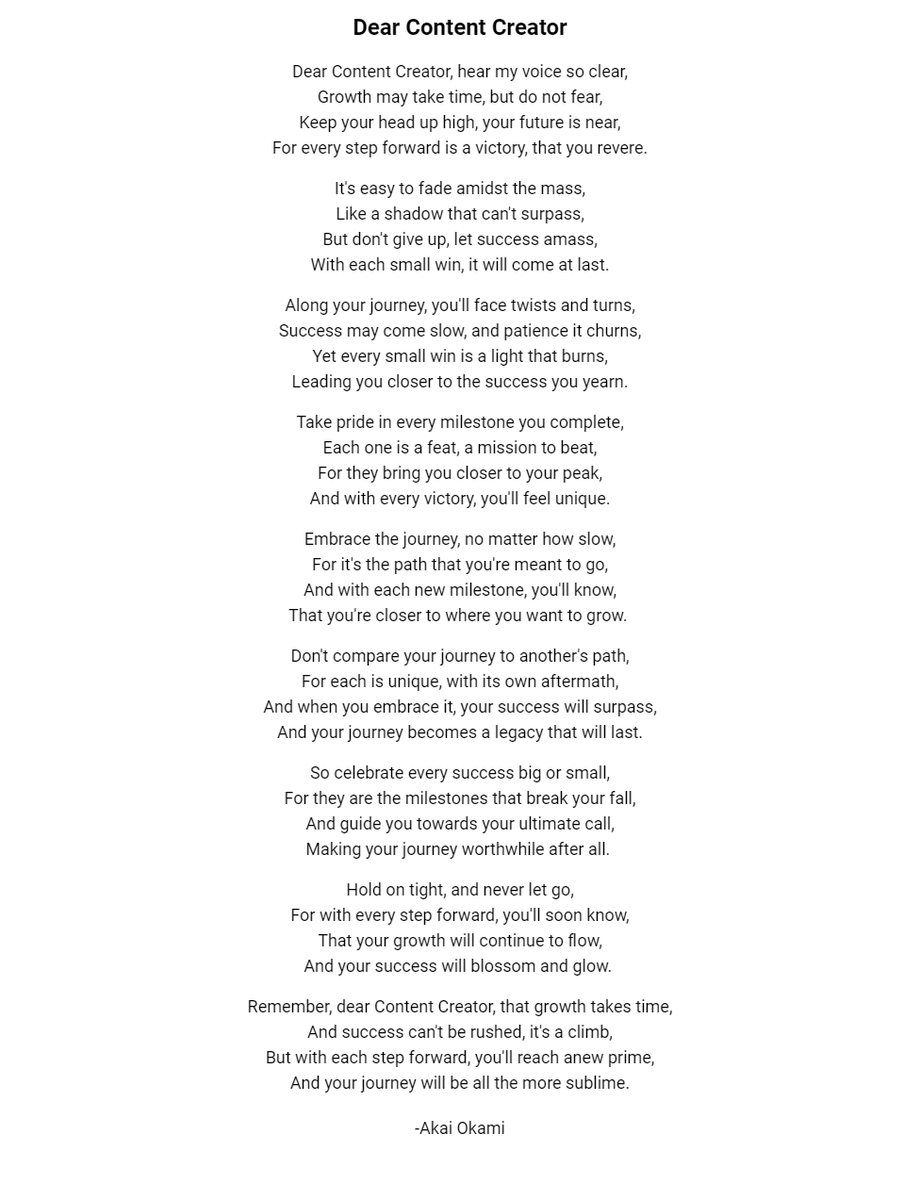 Dear Content Creator

Dear Content Creator, hear my voice so clear,
Growth may take time, but do not fear,
Keep your head up high, your future is near,
For every step forward is a victory, that you revere.

It's easy to fade amidst the mass,
Like a shadow that can't surpass,
But don't give up, let success amass,
With each small win, it will come at last.

Along your journey, you'll face twists and turns,
Success may come slow, and patience it churns,
Yet every small win is a light that burns,
Leading you closer to the success you yearn.

Take pride in every milestone you complete,
Each one is a feat, a mission to beat,
For they bring you closer to your peak,
And with every victory, you'll feel unique.

Embrace the journey, no matter how slow,
For it's the path that you're meant to go,
And with each new milestone, you'll know,
That you're closer to where you want to grow.

Don't compare your journey to another's path,
For each is unique, with its own aftermath,
And when you embrace it, your success will surpass,
And your journey becomes a legacy that will last.

So celebrate every success big or small,
For they are the milestones that break your fall,
And guide you towards your ultimate call,
Making your journey worthwhile after all.

Hold on tight, and never let go,
For with every step forward, you'll soon know,
That your growth will continue to flow,
And your success will blossom and glow.

Remember, dear Content Creator, that growth takes time,
And success can't be rushed, it's a climb,
But with each step forward, you'll reach anew prime,
And your journey will be all the more sublime.

-Akai Okami